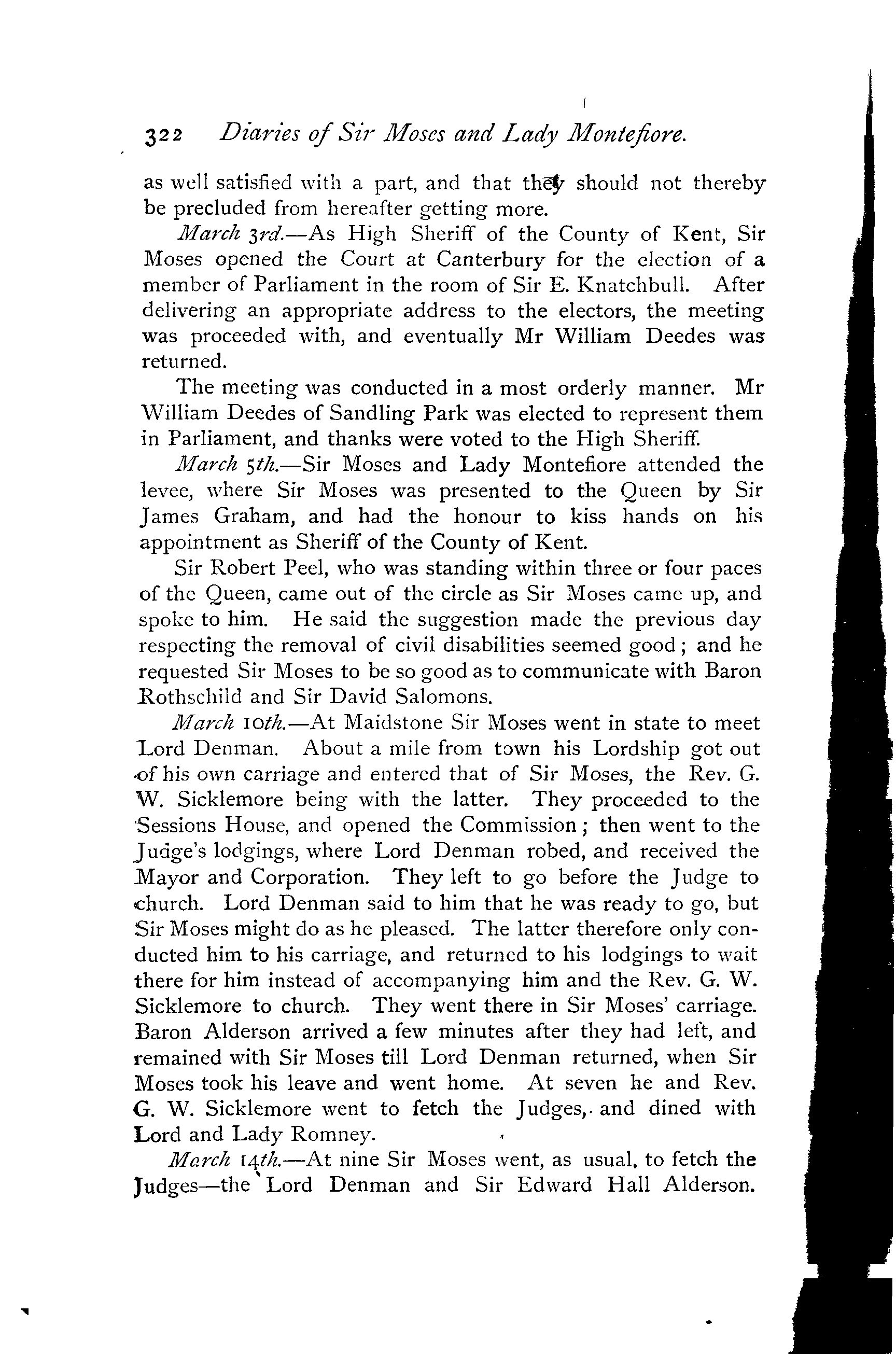 322 Diaries of Sir Moses and Lady Montefiore.

as well satisfied with a part, and that they should not thereby be precluded from hereafter getting more.

March 3rd.—As High Sheriff of the County of Kent, Sir Moses opened the Court at Canterbury for the election of a member of Parliament in the room of Sir E. Knatchbull. After delivering an appropriate address to the electors, the meeting was proceeded with, and eventually Mr William Deedes was returned.

The meeting was conducted in a most orderly manner. Mr William Deedes of Sandling Park was elected to represent them in Parliament, and thanks were voted to the High Sheriff.

March 5th.—Sir Moses and Lady Montefiore attended the levee, where Sir Moses was presented to the Queen by Sir James Graham, and had the honour to kiss hands on his appointment as Sheriff of the County of Kent.

Sir Robert Peel, who was standing within three or four paces of the Queen, came out of the circle as Sir Moses came up, and spoke to him. He said the suggestion made the previous day respecting the removal of civil disabilities seemed good; and he requested Sir Moses to be so good as to communicate with Baron Rothschild and Sir David Salomons.

March 10th.—At Maidstone Sir Moses went in state to meet Lord Denman. About a mile from town his Lordship got out of his own carriage and entered that of Sir Moses, the Rev. G. W. Sicklemore being with the latter. They proceeded to the Sessions House, and opened the Commission; then went to the Judge's lodgings, where Lord Denman robed, and received the Mayor and Corporation. They left to go before the Judge to church. Lord Denman said to him that he was ready to go, but Sir Moses might do as he pleased. The latter therefore only conducted him to his carriage, and returned to his lodgings to wait there for him instead of accompanying him and the Rev. G. W. Sicklemore to church. They went there in Sir Moses' carriage. Baron Alderson arrived a few minutes after they had left, and remained with Sir Moses till Lord Denman returned, when Sir Moses took his leave and went home. At seven he and Rev. G. W. Sicklemore went to fetch the Judges, and dined with Lord and Lady Romney.

March 14th.—At nine Sir Moses went, as usual, to fetch the Judges—the Lord Denman and Sir Edward Hall Alderson.